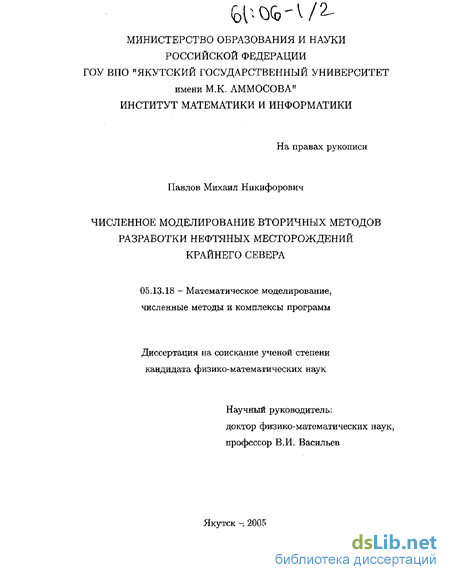 61:06-1/2

МИНИСТЕРСТВО ОБРАЗОВАНИЯ И НАУКИ РОССИЙСКОЙ ФЕДЕРАЦИИ
ГОУ ВПО "ЯКУТСКИЙ ГОСУДАРСТВЕННЫЙ УНИВЕРСИТЕТ имени М.К. АММОСОВА"
ИНСТИТУТ МАТЕМАТИКИ И ИНФОРМАТИКИ

На правах рукописи

Павлов Михаил Никифорович

ЧИСЛЕННОЕ МОДЕЛИРОВАНИЕ ВТОРИЧНЫХ МЕТОДОВ РАЗРАБОТКИ НЕФТЯНЫХ МЕСТОРОЖДЕНИЙ КРАЙНЕГО СЕВЕРА

05.13.18 – Математическое моделирование, численные методы и комплексы программ

Диссертация на соискание ученой степени кандидата физико-математических наук

Научный руководитель:
доктор физико-математических наук,
профессор В.И. Васильев

Якутск –, 2005

dsLib.net
библиотека диссертаций